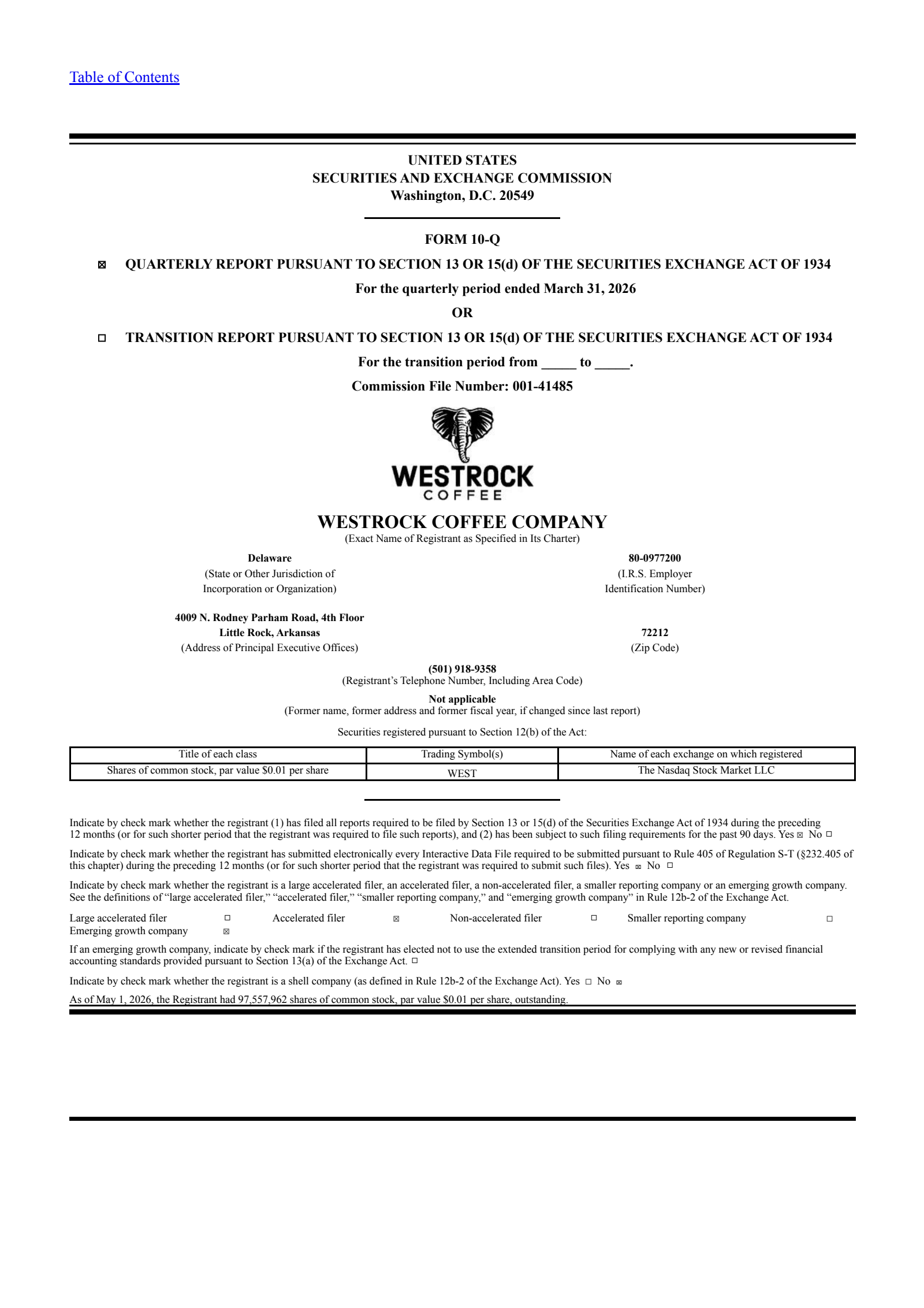 Table of Contents

UNITED STATES
SECURITIES AND EXCHANGE COMMISSION
Washington, D.C. 20549

FORM 10-Q

☒ QUARTERLY REPORT PURSUANT TO SECTION 13 OR 15(d) OF THE SECURITIES EXCHANGE ACT OF 1934

For the quarterly period ended March 31, 2026

OR

☐ TRANSITION REPORT PURSUANT TO SECTION 13 OR 15(d) OF THE SECURITIES EXCHANGE ACT OF 1934

For the transition period from _____ to _____.

Commission File Number: 001-41485

WESTROCK
COFFEE

WESTROCK COFFEE COMPANY
(Exact Name of Registrant as Specified in Its Charter)

Delaware
(State or Other Jurisdiction of Incorporation or Organization)

80-0977200
(I.R.S. Employer Identification Number)

4009 N. Rodney Parham Road, 4th Floor
Little Rock, Arkansas
(Address of Principal Executive Offices)

72212
(Zip Code)

(501) 918-9358
(Registrant's Telephone Number, Including Area Code)

Not applicable
(Former name, former address and former fiscal year, if changed since last report)

Securities registered pursuant to Section 12(b) of the Act:

| Title of each class | Trading Symbol(s) | Name of each exchange on which registered |
|---|---|---|
| Shares of common stock, par value $0.01 per share | WEST | The Nasdaq Stock Market LLC |

Indicate by check mark whether the registrant (1) has filed all reports required to be filed by Section 13 or 15(d) of the Securities Exchange Act of 1934 during the preceding 12 months (or for such shorter period that the registrant was required to file such reports), and (2) has been subject to such filing requirements for the past 90 days. Yes ☒ No ☐

Indicate by check mark whether the registrant has submitted electronically every Interactive Data File required to be submitted pursuant to Rule 405 of Regulation S-T (§232.405 of this chapter) during the preceding 12 months (or for such shorter period that the registrant was required to submit such files). Yes ☒ No ☐

Indicate by check mark whether the registrant is a large accelerated filer, an accelerated filer, a non-accelerated filer, a smaller reporting company or an emerging growth company. See the definitions of "large accelerated filer," "accelerated filer," "smaller reporting company," and "emerging growth company" in Rule 12b-2 of the Exchange Act.

Large accelerated filer ☐ Accelerated filer ☒ Non-accelerated filer ☐ Smaller reporting company ☐
Emerging growth company ☒

If an emerging growth company, indicate by check mark if the registrant has elected not to use the extended transition period for complying with any new or revised financial accounting standards provided pursuant to Section 13(a) of the Exchange Act. ☐

Indicate by check mark whether the registrant is a shell company (as defined in Rule 12b-2 of the Exchange Act). Yes ☐ No ☒

As of May 1, 2026, the Registrant had 97,557,962 shares of common stock, par value $0.01 per share, outstanding.